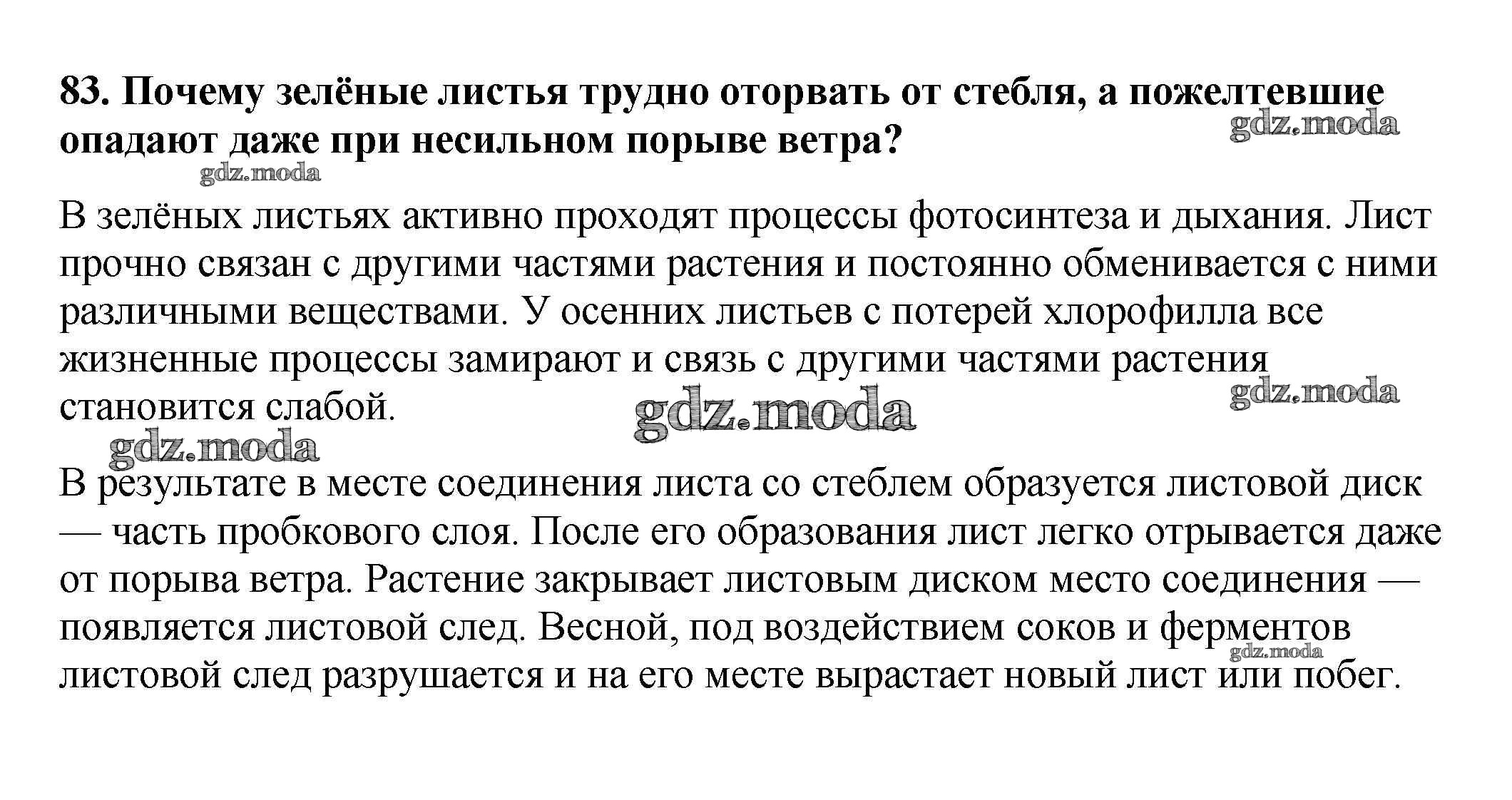 83. Почему зелёные листья трудно оторвать от стебля, а пожелтевшие опадают даже при несильном порыве ветра?

gdz.moda

gdz.moda

В зелёных листьях активно проходят процессы фотосинтеза и дыхания. Лист прочно связан с другими частями растения и постоянно обменивается с ними различными веществами. У осенних листьев с потерей хлорофилла все жизненные процессы замирают и связь с другими частями растения становится слабой.

gdz.moda

gdz.moda

gdz.moda

В результате в месте соединения листа со стеблем образуется листовой диск — часть пробкового слоя. После его образования лист легко отрывается даже от порыва ветра. Растение закрывает листовым диском место соединения — появляется листовой след. Весной, под воздействием соков и ферментов листовой след разрушается и на его месте вырастает новый лист или побег.

gdz.moda